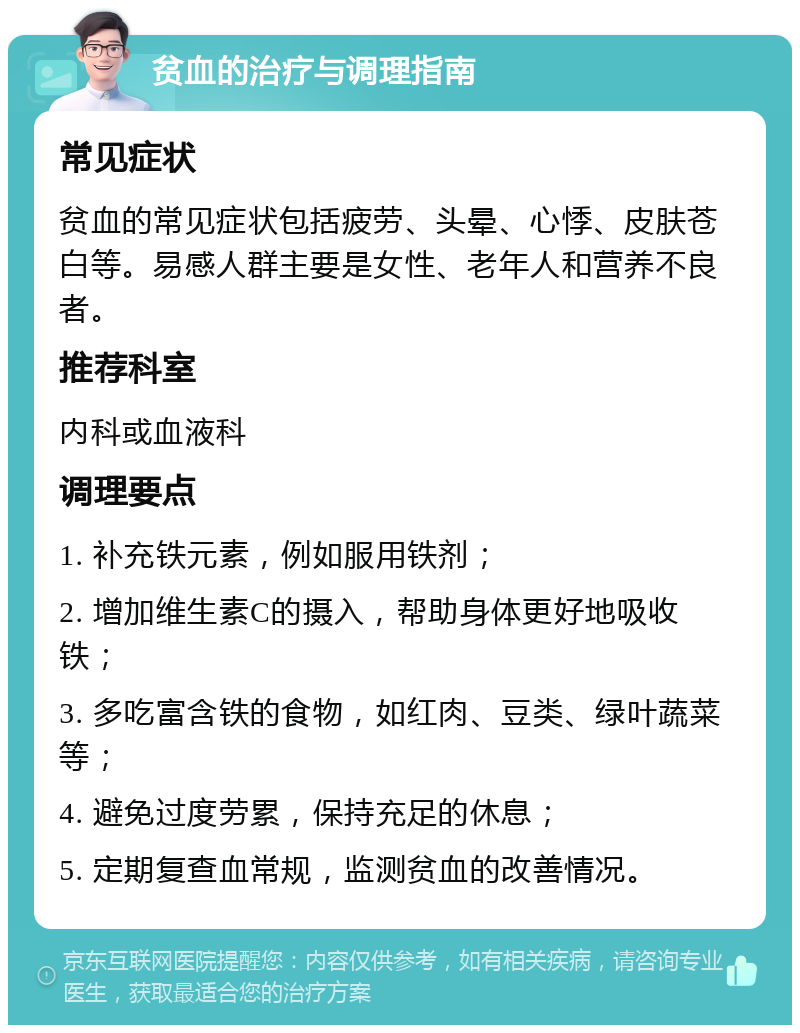 贫血的治疗与调理指南

常见症状

贫血的常见症状包括疲劳、头晕、心悸、皮肤苍白等。易感人群主要是女性、老年人和营养不良者。

推荐科室

内科或血液科

调理要点

1. 补充铁元素，例如服用铁剂；

2. 增加维生素C的摄入，帮助身体更好地吸收铁；

3. 多吃富含铁的食物，如红肉、豆类、绿叶蔬菜等；

4. 避免过度劳累，保持充足的休息；

5. 定期复查血常规，监测贫血的改善情况。

京东互联网医院提醒您：内容仅供参考，如有相关疾病，请咨询专业医生，获取最适合您的治疗方案